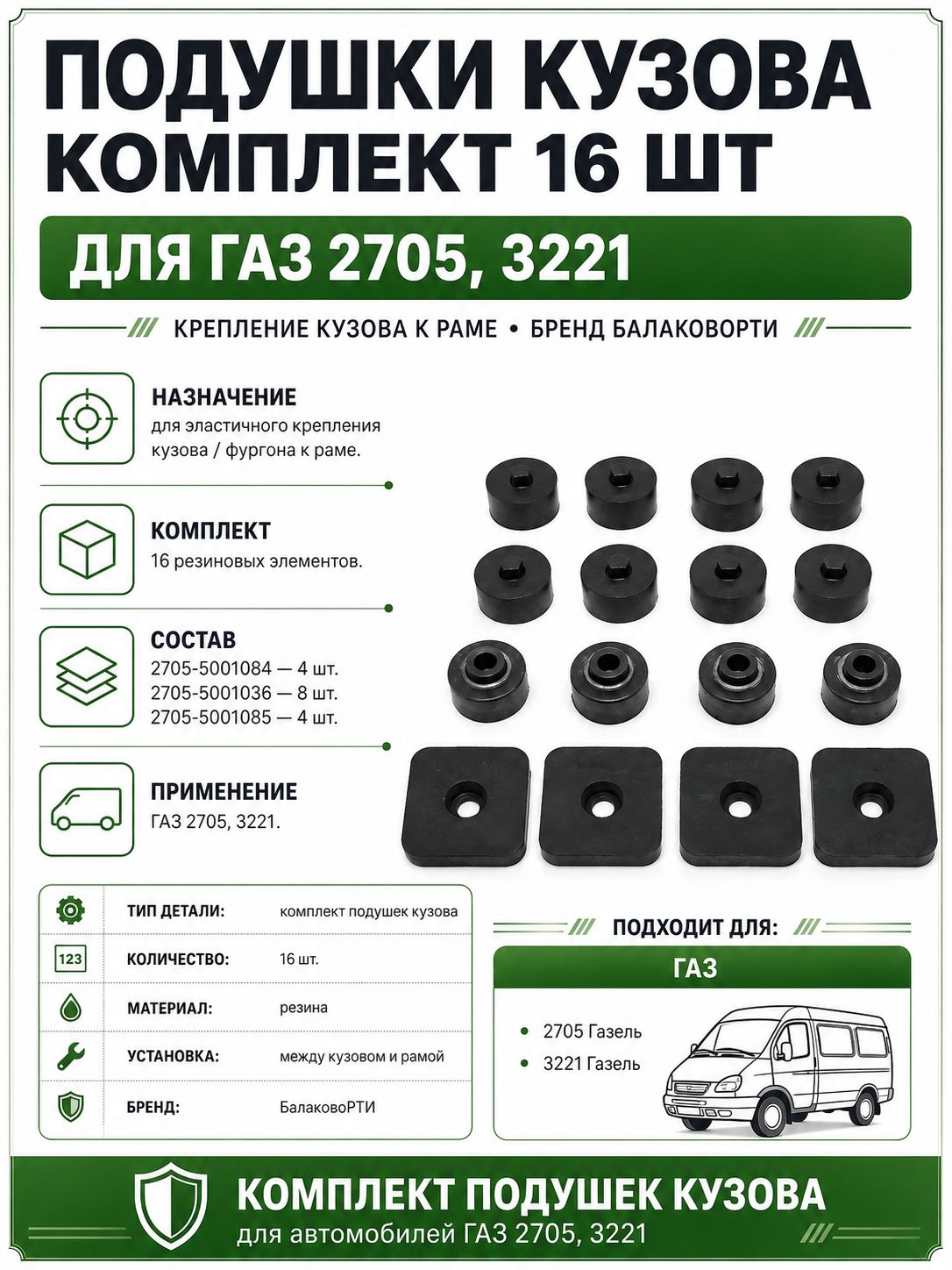 ПОДУШКИ КУЗОВА КОМПЛЕКТ 16 ШТ

ДЛЯ ГАЗ 2705, 3221

КРЕПЛЕНИЕ КУЗОВА К РАМЕ • БРЕНД БАЛАКОВОРТИ

НАЗНАЧЕНИЕ
для эластичного крепления кузова / фургона к раме.

КОМПЛЕКТ
16 резиновых элементов.

СОСТАВ
2705-5001084 — 4 шт.
2705-5001036 — 8 шт.
2705-5001085 — 4 шт.

ПРИМЕНЕНИЕ
ГАЗ 2705, 3221.

| | | |
|---|---|---|
| | ТИП ДЕТАЛИ: | комплект подушек кузова |
| 123 | КОЛИЧЕСТВО: | 16 шт. |
| | МАТЕРИАЛ: | резина |
| | УСТАНОВКА: | между кузовом и рамой |
| | БРЕНД: | БалаковоРТИ |

ПОДХОДИТ ДЛЯ:

ГАЗ

• 2705 Газель
• 3221 Газель

КОМПЛЕКТ ПОДУШЕК КУЗОВА
для автомобилей ГАЗ 2705, 3221